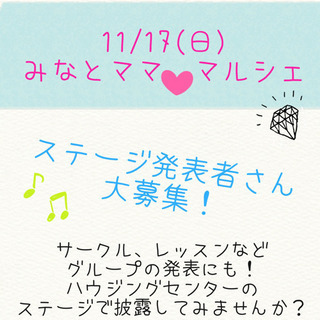 11/17(日)
みなとママ♥マルシェ

ステージ発表者さん
大募集！

サークル、レッスンなど
グループの発表にも！
ハウジングセンターの
ステージで披露してみませんか？